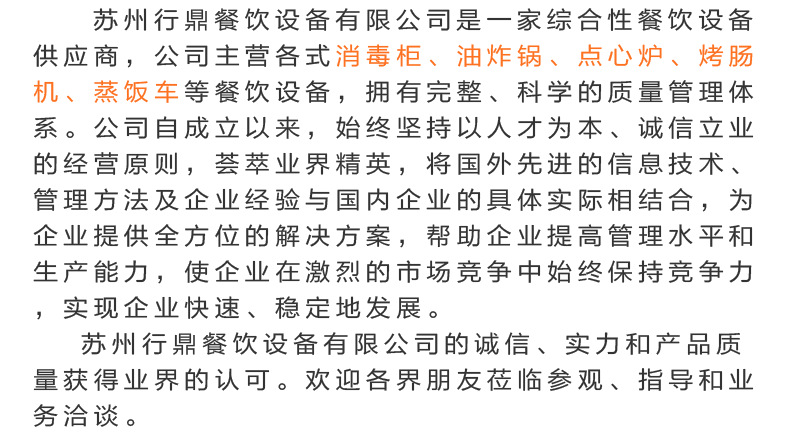 苏州行鼎餐饮设备有限公司是一家综合性餐饮设备供应商，公司主营各式消毒柜、油炸锅、点心炉、烤肠机、蒸饭车等餐饮设备，拥有完整、科学的质量管理体系。公司自成立以来，始终坚持以人才为本、诚信立业的经营原则，荟萃业界精英，将国外先进的信息技术、管理方法及企业经验与国内企业的具体实际相结合，为企业提供全方位的解决方案，帮助企业提高管理水平和生产能力，使企业在激烈的市场竞争中始终保持竞争力，实现企业快速、稳定地发展。

苏州行鼎餐饮设备有限公司的诚信、实力和产品质量获得业界的认可。欢迎各界朋友莅临参观、指导和业务洽谈。